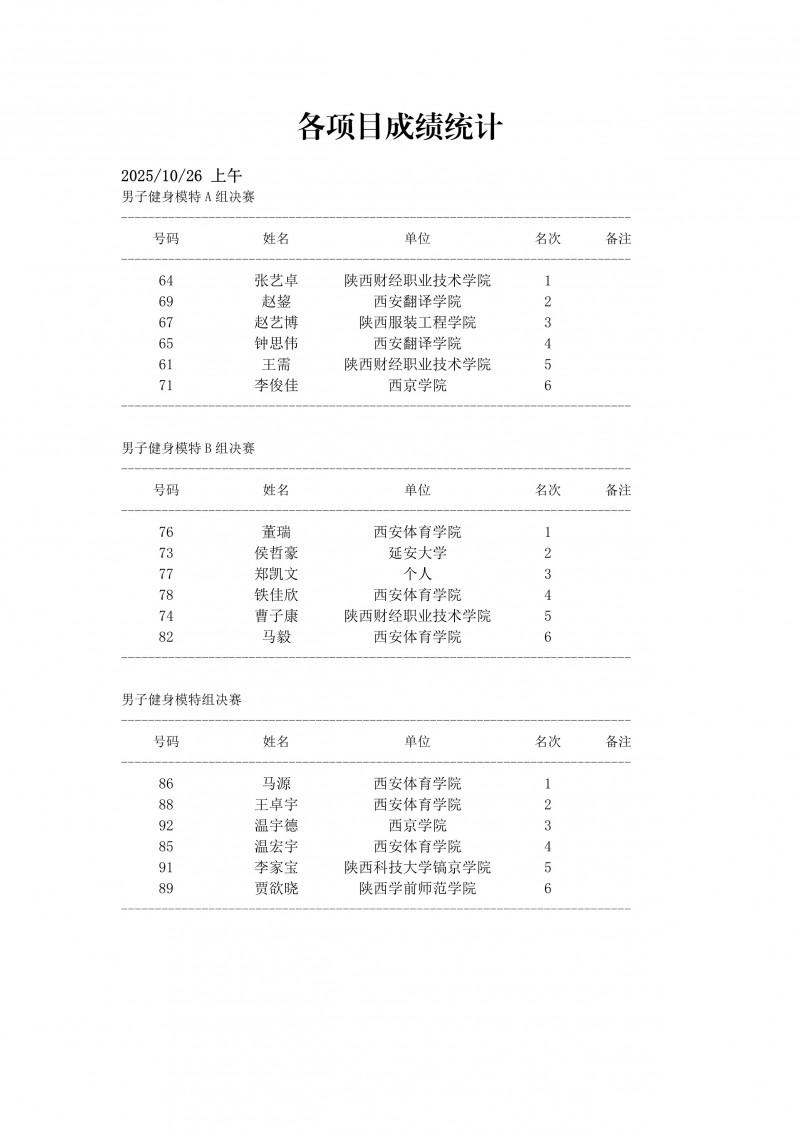 各项目成绩统计

2025/10/26 上午

男子健身模特 A 组决赛

| 号码 | 姓名 | 单位 | 名次 | 备注 |
|---|---|---|---|---|
| 64 | 张艺卓 | 陕西财经职业技术学院 | 1 | |
| 69 | 赵鋆 | 西安翻译学院 | 2 | |
| 67 | 赵艺博 | 陕西服装工程学院 | 3 | |
| 65 | 钟思伟 | 西安翻译学院 | 4 | |
| 61 | 王需 | 陕西财经职业技术学院 | 5 | |
| 71 | 李俊佳 | 西京学院 | 6 | |

男子健身模特 B 组决赛

| 号码 | 姓名 | 单位 | 名次 | 备注 |
|---|---|---|---|---|
| 76 | 董瑞 | 西安体育学院 | 1 | |
| 73 | 侯哲豪 | 延安大学 | 2 | |
| 77 | 郑凯文 | 个人 | 3 | |
| 78 | 铁佳欣 | 西安体育学院 | 4 | |
| 74 | 曹子康 | 陕西财经职业技术学院 | 5 | |
| 82 | 马毅 | 西安体育学院 | 6 | |

男子健身模特组决赛

| 号码 | 姓名 | 单位 | 名次 | 备注 |
|---|---|---|---|---|
| 86 | 马源 | 西安体育学院 | 1 | |
| 88 | 王卓宇 | 西安体育学院 | 2 | |
| 92 | 温宇德 | 西京学院 | 3 | |
| 85 | 温宏宇 | 西安体育学院 | 4 | |
| 91 | 李家宝 | 陕西科技大学镐京学院 | 5 | |
| 89 | 贾欲晓 | 陕西学前师范学院 | 6 | |